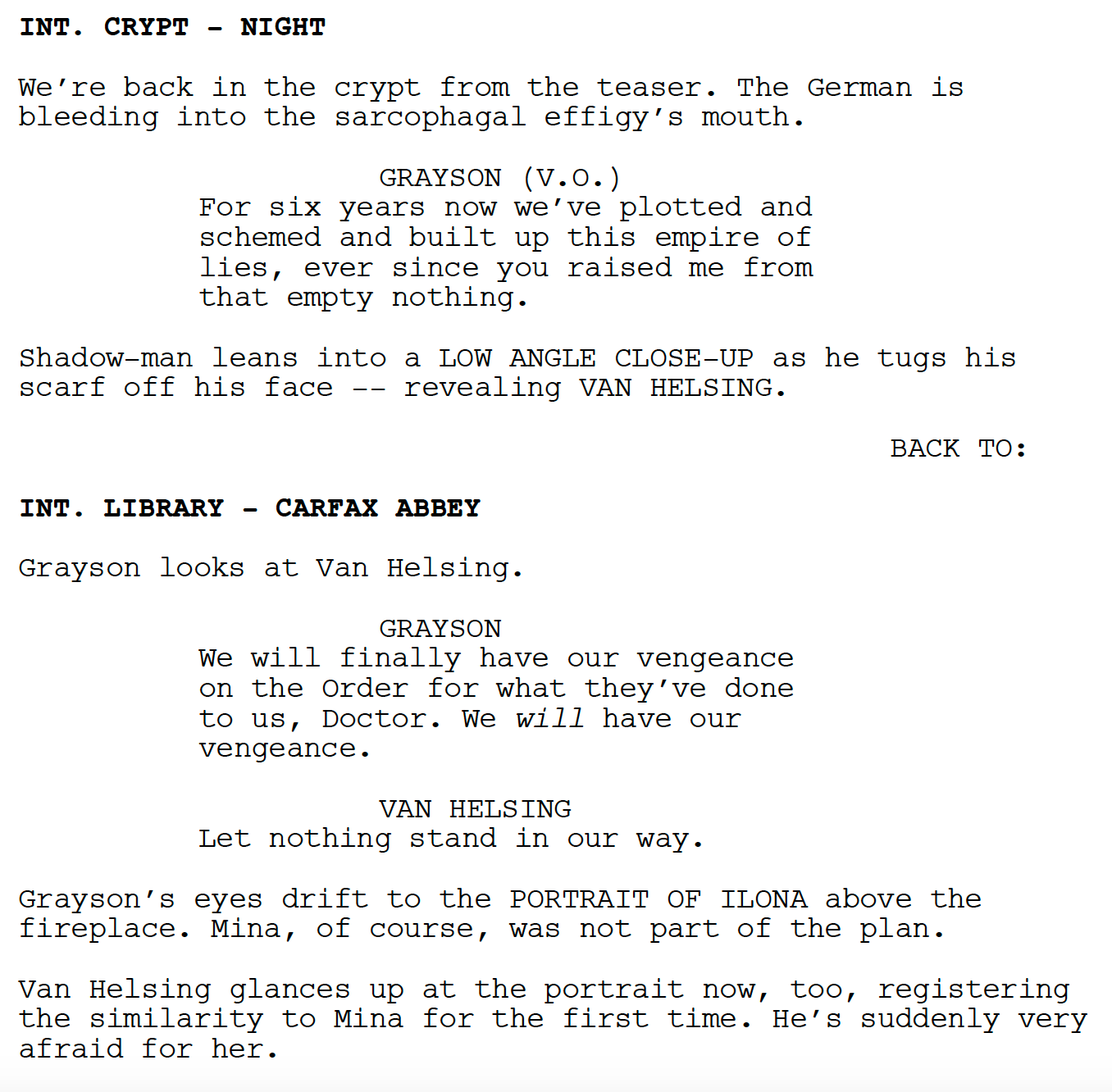 INT. CRYPT - NIGHT

We're back in the crypt from the teaser. The German is bleeding into the sarcophagal effigy's mouth.

GRAYSON (V.O.)
For six years now we've plotted and schemed and built up this empire of lies, ever since you raised me from that empty nothing.

Shadow-man leans into a LOW ANGLE CLOSE-UP as he tugs his scarf off his face -- revealing VAN HELSING.

BACK TO:

INT. LIBRARY - CARFAX ABBEY

Grayson looks at Van Helsing.

GRAYSON
We will finally have our vengeance on the Order for what they've done to us, Doctor. We will have our vengeance.

VAN HELSING
Let nothing stand in our way.

Grayson's eyes drift to the PORTRAIT OF ILONA above the fireplace. Mina, of course, was not part of the plan.

Van Helsing glances up at the portrait now, too, registering the similarity to Mina for the first time. He's suddenly very afraid for her.